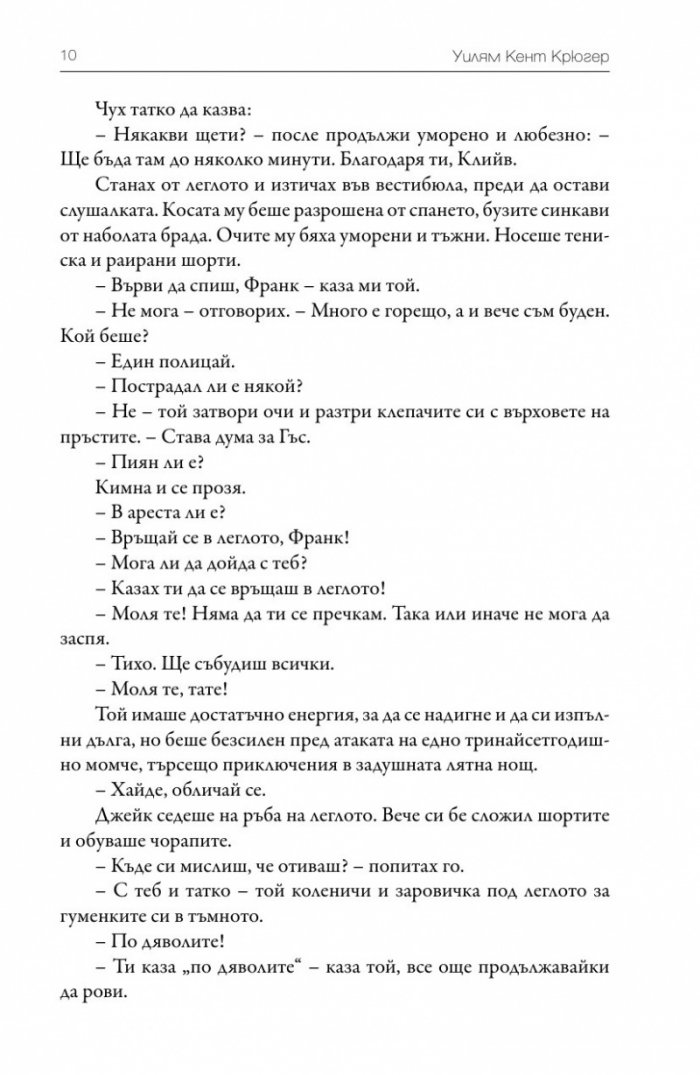 10 Уилям Кент Крюгер

Чух татко да казва:

– Някакви щети? – после продължи уморено и любезно: – Ще бъда там до няколко минути. Благодаря ти, Клийв.

Станах от леглото и изтичах във вестибюла, преди да остави слушалката. Косата му беше разрошена от спането, бузите синкави от наболата брада. Очите му бяха уморени и тъжни. Носеше тениска и раирани шорти.

– Върви да спиш, Франк – каза ми той.

– Не мога – отговорих. – Много е горещо, а и вече съм буден. Кой беше?

– Един полицай.

– Пострадал ли е някой?

– Не – той затвори очи и разтри клепачите си с върховете на пръстите. – Става дума за Гъс.

– Пиян ли е?

Кимна и се прозя.

– В ареста ли е?

– Връщай се в леглото, Франк!

– Мога ли да дойда с теб?

– Казах ти да се връщаш в леглото!

– Моля те! Няма да ти се пречкам. Така или иначе не мога да заспя.

– Тихо. Ще събудиш всички.

– Моля те, тате!

Той имаше достатъчно енергия, за да се надигне и да си изпълни дълга, но беше безсилен пред атаката на едно тринайсетгодишно момче, търсещо приключения в задушната лятна нощ.

– Хайде, обличай се.

Джейк седеше на ръба на леглото. Вече си бе сложил шортите и обуваше чорапите.

– Къде си мислиш, че отиваш? – попитах го.

– С теб и татко – той коленичи и заровичка под леглото за гуменките си в тъмното.

– По дяволите!

– Ти каза „по дяволите“ – каза той, все още продължавайки да рови.